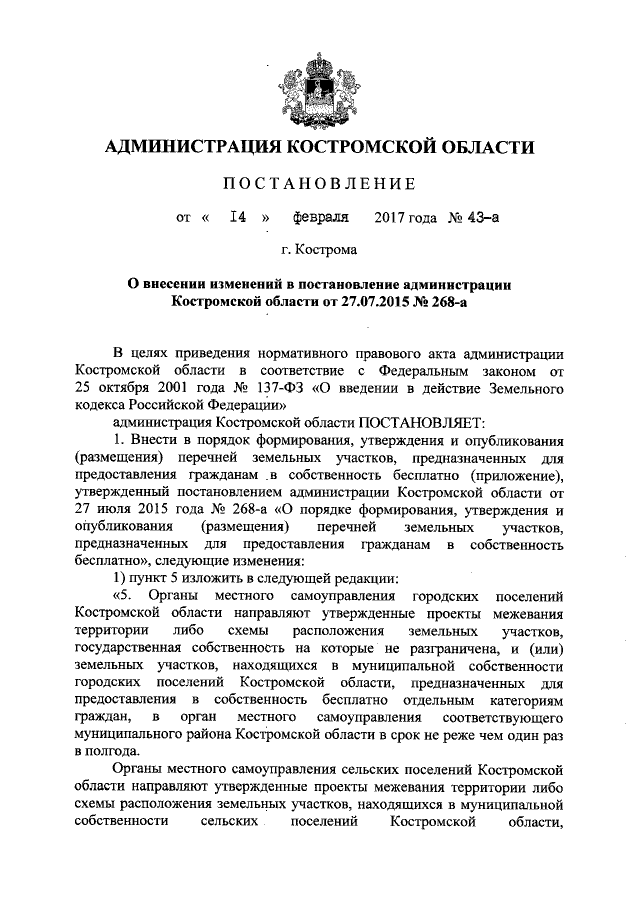 АДМИНИСТРАЦИЯ КОСТРОМСКОЙ ОБЛАСТИ

ПОСТАНОВЛЕНИЕ

от « 14 » февраля 2017 года № 43-а

г. Кострома

О внесении изменений в постановление администрации Костромской области от 27.07.2015 № 268-а

В целях приведения нормативного правового акта администрации Костромской области в соответствие с Федеральным законом от 25 октября 2001 года № 137-ФЗ «О введении в действие Земельного кодекса Российской Федерации»

администрация Костромской области ПОСТАНОВЛЯЕТ:

1. Внести в порядок формирования, утверждения и опубликования (размещения) перечней земельных участков, предназначенных для предоставления гражданам в собственность бесплатно (приложение), утвержденный постановлением администрации Костромской области от 27 июля 2015 года № 268-а «О порядке формирования, утверждения и опубликования (размещения) перечней земельных участков, предназначенных для предоставления гражданам в собственность бесплатно», следующие изменения:

1) пункт 5 изложить в следующей редакции:

«5. Органы местного самоуправления городских поселений Костромской области направляют утвержденные проекты межевания территории либо схемы расположения земельных участков, государственная собственность на которые не разграничена, и (или) земельных участков, находящихся в муниципальной собственности городских поселений Костромской области, предназначенных для предоставления в собственность бесплатно отдельным категориям граждан, в орган местного самоуправления соответствующего муниципального района Костромской области в срок не реже чем один раз в полгода.

Органы местного самоуправления сельских поселений Костромской области направляют утвержденные проекты межевания территории либо схемы расположения земельных участков, находящихся в муниципальной собственности сельских поселений Костромской области,